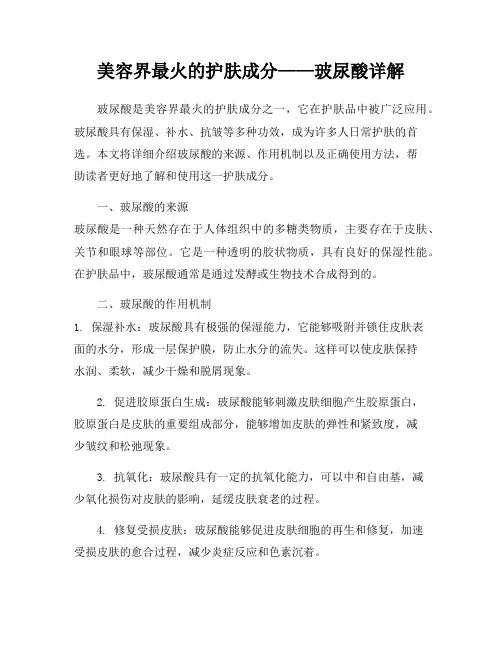 美容界最火的护肤成分——玻尿酸详解

玻尿酸是美容界最火的护肤成分之一，它在护肤品中被广泛应用。玻尿酸具有保湿、补水、抗皱等多种功效，成为许多人日常护肤的首选。本文将详细介绍玻尿酸的来源、作用机制以及正确使用方法，帮助读者更好地了解和使用这一护肤成分。

一、玻尿酸的来源
玻尿酸是一种天然存在于人体组织中的多糖类物质，主要存在于皮肤、关节和眼球等部位。它是一种透明的胶状物质，具有良好的保湿性能。在护肤品中，玻尿酸通常是通过发酵或生物技术合成得到的。

二、玻尿酸的作用机制
1. 保湿补水：玻尿酸具有极强的保湿能力，它能够吸附并锁住皮肤表面的水分，形成一层保护膜，防止水分的流失。这样可以使皮肤保持水润、柔软，减少干燥和脱屑现象。

2. 促进胶原蛋白生成：玻尿酸能够刺激皮肤细胞产生胶原蛋白，胶原蛋白是皮肤的重要组成部分，能够增加皮肤的弹性和紧致度，减少皱纹和松弛现象。

3. 抗氧化：玻尿酸具有一定的抗氧化能力，可以中和自由基，减少氧化损伤对皮肤的影响，延缓皮肤衰老的过程。

4. 修复受损皮肤：玻尿酸能够促进皮肤细胞的再生和修复，加速受损皮肤的愈合过程，减少炎症反应和色素沉着。